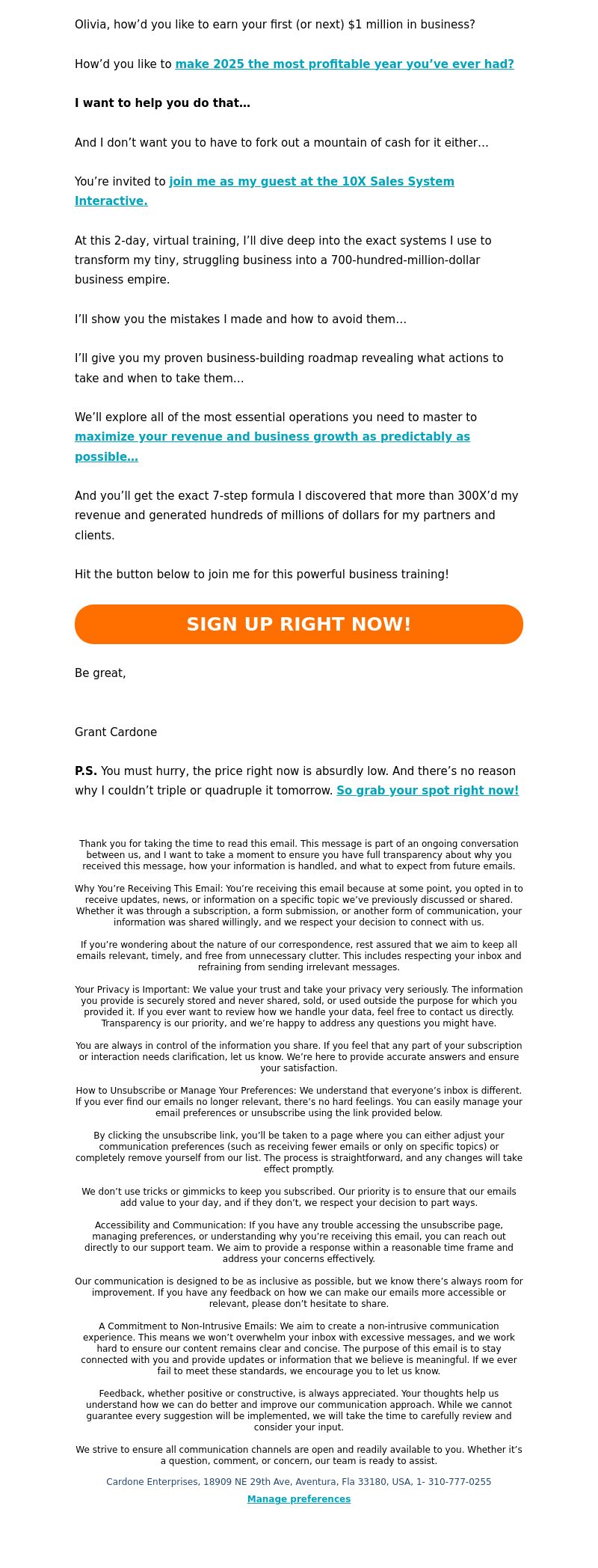 Olivia, how’d you like to earn your first (or next) $1 million in business?

How’d you like to make 2025 the most profitable year you’ve ever had?

I want to help you do that…

And I don’t want you to have to fork out a mountain of cash for it either…

You’re invited to join me as my guest at the 10X Sales System Interactive.

At this 2-day, virtual training, I’ll dive deep into the exact systems I use to transform my tiny, struggling business into a 700-hundred-million-dollar business empire.

I’ll show you the mistakes I made and how to avoid them…

I’ll give you my proven business-building roadmap revealing what actions to take and when to take them…

We’ll explore all of the most essential operations you need to master to maximize your revenue and business growth as predictably as possible…

And you’ll get the exact 7-step formula I discovered that more than 300X’d my revenue and generated hundreds of millions of dollars for my partners and clients.

Hit the button below to join me for this powerful business training!

SIGN UP RIGHT NOW!

Be great,

Grant Cardone

P.S. You must hurry, the price right now is absurdly low. And there’s no reason why I couldn’t triple or quadruple it tomorrow. So grab your spot right now!

Thank you for taking the time to read this email. This message is part of an ongoing conversation between us, and I want to take a moment to ensure you have full transparency about why you received this message, how your information is handled, and what to expect from future emails.

Why You’re Receiving This Email: You’re receiving this email because at some point, you opted in to receive updates, news, or information on a specific topic we’ve previously discussed or shared. Whether it was through a subscription, a form submission, or another form of communication, your information was shared willingly, and we respect your decision to connect with us.

If you’re wondering about the nature of our correspondence, rest assured that we aim to keep all emails relevant, timely, and free from unnecessary clutter. This includes respecting your inbox and refraining from sending irrelevant messages.

Your Privacy is Important: We value your trust and take your privacy very seriously. The information you provide is securely stored and never shared, sold, or used outside the purpose for which you provided it. If you ever want to review how we handle your data, feel free to contact us directly. Transparency is our priority, and we’re happy to address any questions you might have.

You are always in control of the information you share. If you feel that any part of your subscription or interaction needs clarification, let us know. We’re here to provide accurate answers and ensure your satisfaction.

How to Unsubscribe or Manage Your Preferences: We understand that everyone’s inbox is different. If you ever find our emails no longer relevant, there’s no hard feelings. You can easily manage your email preferences or unsubscribe using the link provided below.

By clicking the unsubscribe link, you’ll be taken to a page where you can either adjust your communication preferences (such as receiving fewer emails or only on specific topics) or completely remove yourself from our list. The process is straightforward, and any changes will take effect promptly.

We don’t use tricks or gimmicks to keep you subscribed. Our priority is to ensure that our emails add value to your day, and if they don’t, we respect your decision to part ways.

Accessibility and Communication: If you have any trouble accessing the unsubscribe page, managing preferences, or understanding why you’re receiving this email, you can reach out directly to our support team. We aim to provide a response within a reasonable time frame and address your concerns effectively.

Our communication is designed to be as inclusive as possible, but we know there’s always room for improvement. If you have any feedback on how we can make our emails more accessible or relevant, please don’t hesitate to share.

A Commitment to Non-Intrusive Emails: We aim to create a non-intrusive communication experience. This means we won’t overwhelm your inbox with excessive messages, and we work hard to ensure our content remains clear and concise. The purpose of this email is to stay connected with you and provide updates or information that we believe is meaningful. If we ever fail to meet these standards, we encourage you to let us know.

Feedback, whether positive or constructive, is always appreciated. Your thoughts help us understand how we can do better and improve our communication approach. While we cannot guarantee every suggestion will be implemented, we will take the time to carefully review and consider your input.

We strive to ensure all communication channels are open and readily available to you. Whether it’s a question, comment, or concern, our team is ready to assist.

Cardone Enterprises, 18909 NE 29th Ave, Aventura, Fla 33180, USA, 1- 310-777-0255

Manage preferences